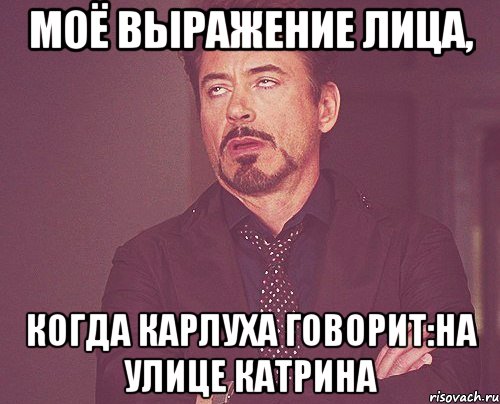 МОЁ ВЫРАЖЕНИЕ ЛИЦА,

КОГДА КАРЛУХА ГОВОРИТ:НА УЛИЦЕ КАТРИНА

risovach.ru